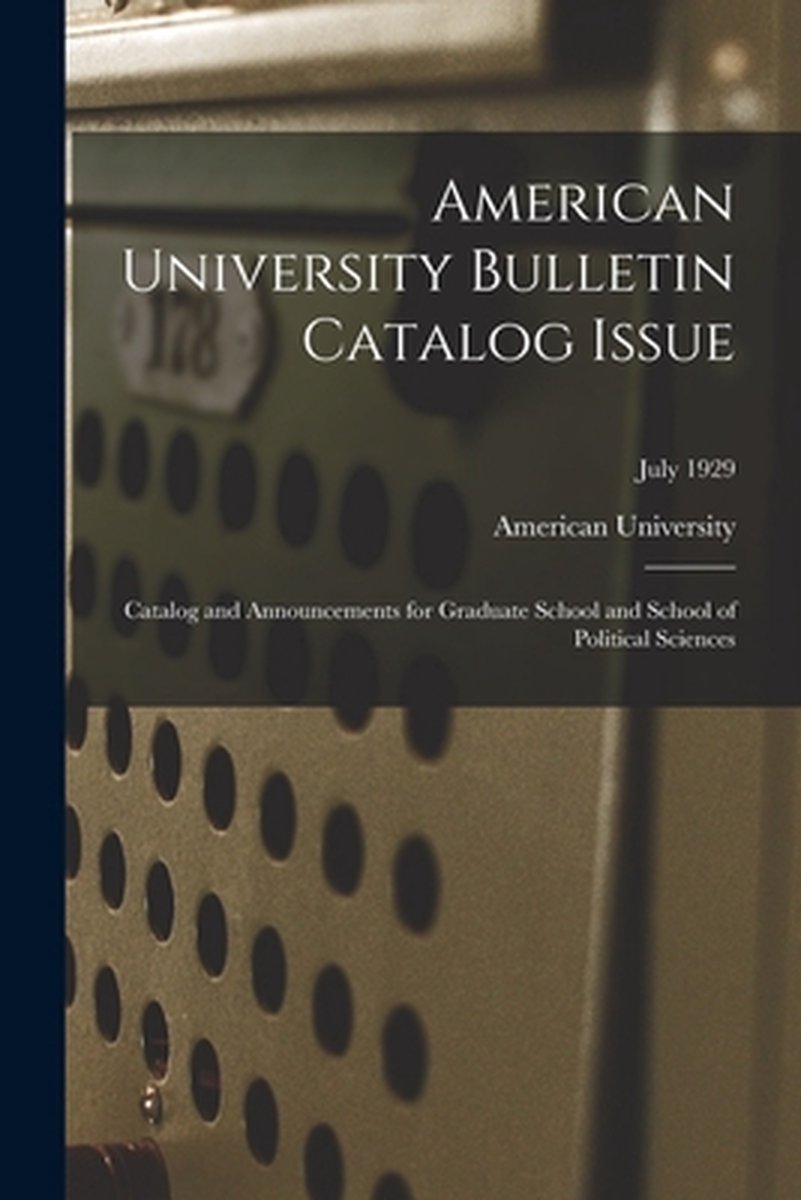 American University Bulletin Catalog Issue

July 1929

American University

Catalog and Announcements for Graduate School and School of Political Sciences